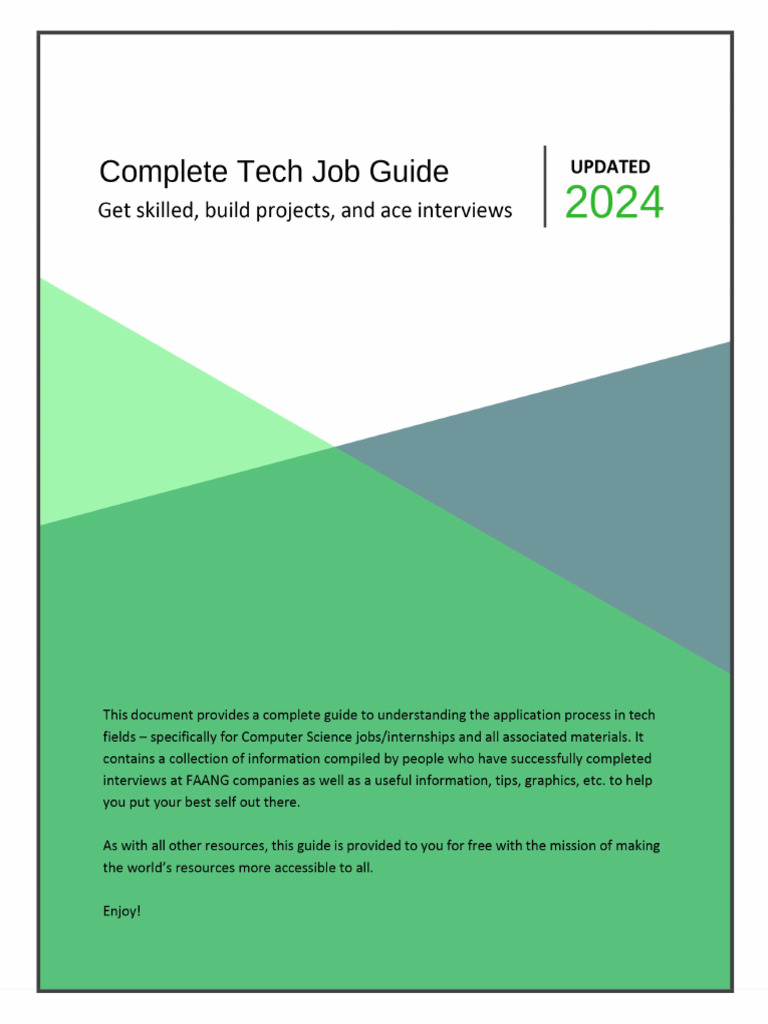 Complete Tech Job Guide
Get skilled, build projects, and ace interviews

UPDATED
2024

This document provides a complete guide to understanding the application process in tech fields – specifically for Computer Science jobs/internships and all associated materials. It contains a collection of information compiled by people who have successfully completed interviews at FAANG companies as well as a useful information, tips, graphics, etc. to help you put your best self out there.

As with all other resources, this guide is provided to you for free with the mission of making the world's resources more accessible to all.

Enjoy!